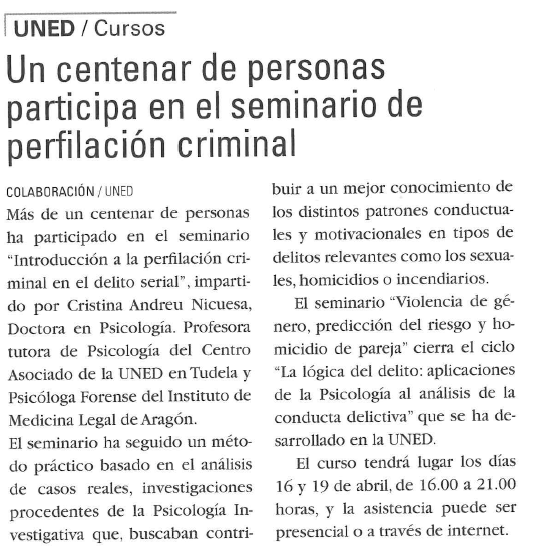 UNED / Cursos

Un centenar de personas participa en el seminario de perfilación criminal

COLABORACIÓN / UNED

Más de un centenar de personas ha participado en el seminario "Introducción a la perfilación criminal en el delito serial", impartido por Cristina Andreu Nicuesa, Doctora en Psicología. Profesora tutora de Psicología del Centro Asociado de la UNED en Tudela y Psicóloga Forense del Instituto de Medicina Legal de Aragón.

El seminario ha seguido un método práctico basado en el análisis de casos reales, investigaciones procedentes de la Psicología Investigativa que, buscaban contribuir a un mejor conocimiento de los distintos patrones conductuales y motivacionales en tipos de delitos relevantes como los sexuales, homicidios o incendiarios.

El seminario "Violencia de género, predicción del riesgo y homicidio de pareja" cierra el ciclo "La lógica del delito: aplicaciones de la Psicología al análisis de la conducta delictiva" que se ha desarrollado en la UNED.

El curso tendrá lugar los días 16 y 19 de abril, de 16.00 a 21.00 horas, y la asistencia puede ser presencial o a través de internet.